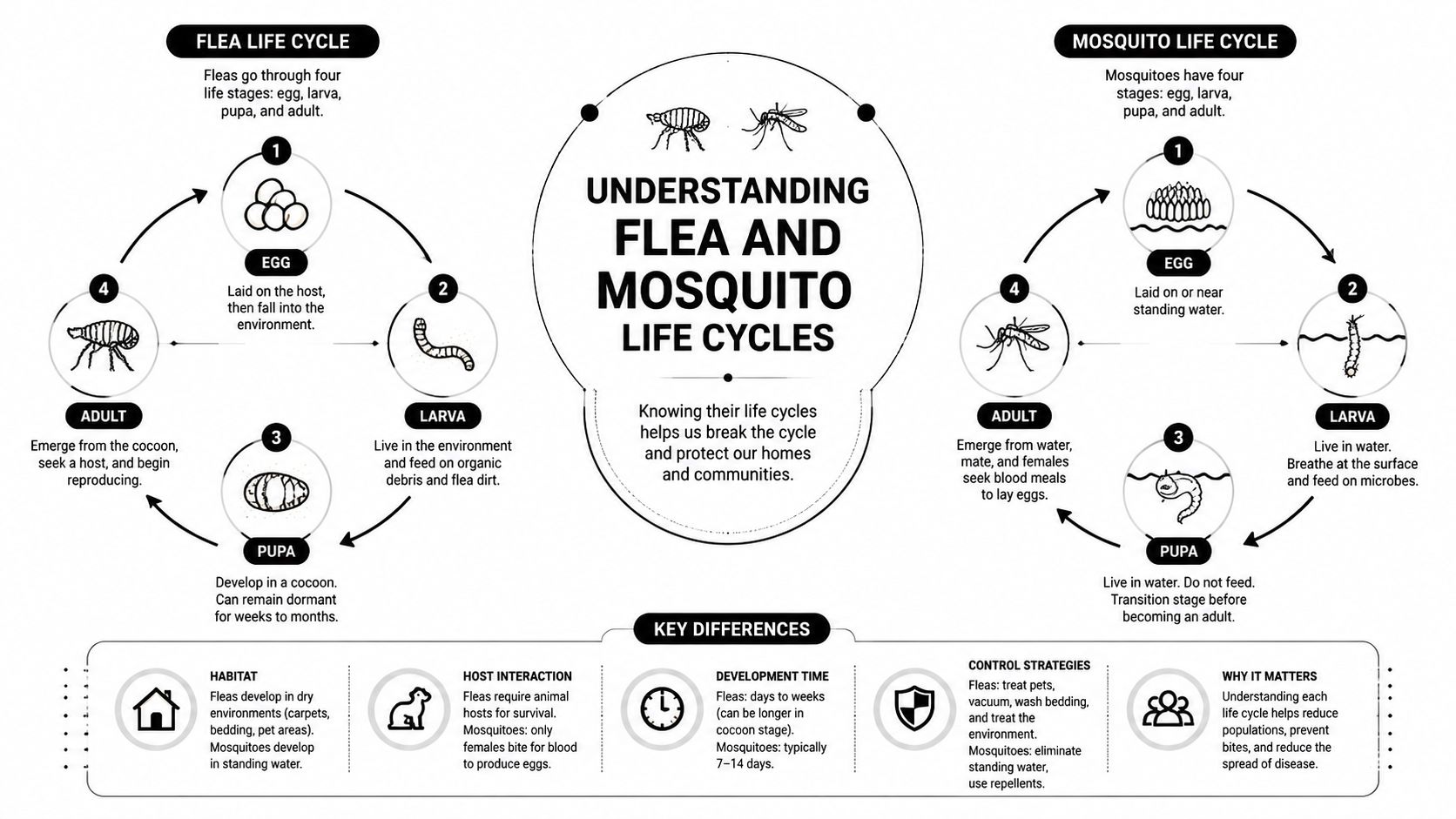 FLEA LIFE CYCLE

Fleas go through four life stages: egg, larva, pupa, and adult.

1

EGG

Laid on the host, then fall into the environment.

2

LARVA

Live in the environment and feed on organic debris and flea dirt.

3

PUPA

Develop in a cocoon. Can remain dormant for weeks to months.

4

ADULT

Emerge from the cocoon, seek a host, and begin reproducing.

UNDERSTANDING FLEA AND MOSQUITO LIFE CYCLES

Knowing their life cycles helps us break the cycle and protect our homes and communities.

MOSQUITO LIFE CYCLE

Mosquitoes have four stages: egg, larva, pupa, and adult.

1

EGG

Laid on or near standing water.

2

LARVA

Live in water. Breathe at the surface and feed on microbes.

3

PUPA

Live in water. Do not feed. Transition stage before becoming an adult.

4

ADULT

Emerge from water, mate, and females seek blood meals to lay eggs.

KEY DIFFERENCES

HABITAT

Fleas develop in dry environments (carpets, bedding, pet areas). Mosquitoes develop in standing water.

HOST INTERACTION

Fleas require animal hosts for survival. Mosquitoes: only females bite for blood to produce eggs.

DEVELOPMENT TIME

Fleas: days to weeks (can be longer in cocoon stage). Mosquitoes: typically 7–14 days.

CONTROL STRATEGIES

Fleas: treat pets, vacuum, wash bedding, and treat the environment. Mosquitoes: eliminate standing water, use repellents.

WHY IT MATTERS

Understanding each life cycle helps reduce populations, prevent bites, and reduce the spread of disease.